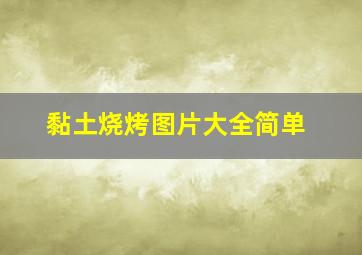 黏土烧烤图片大全简单